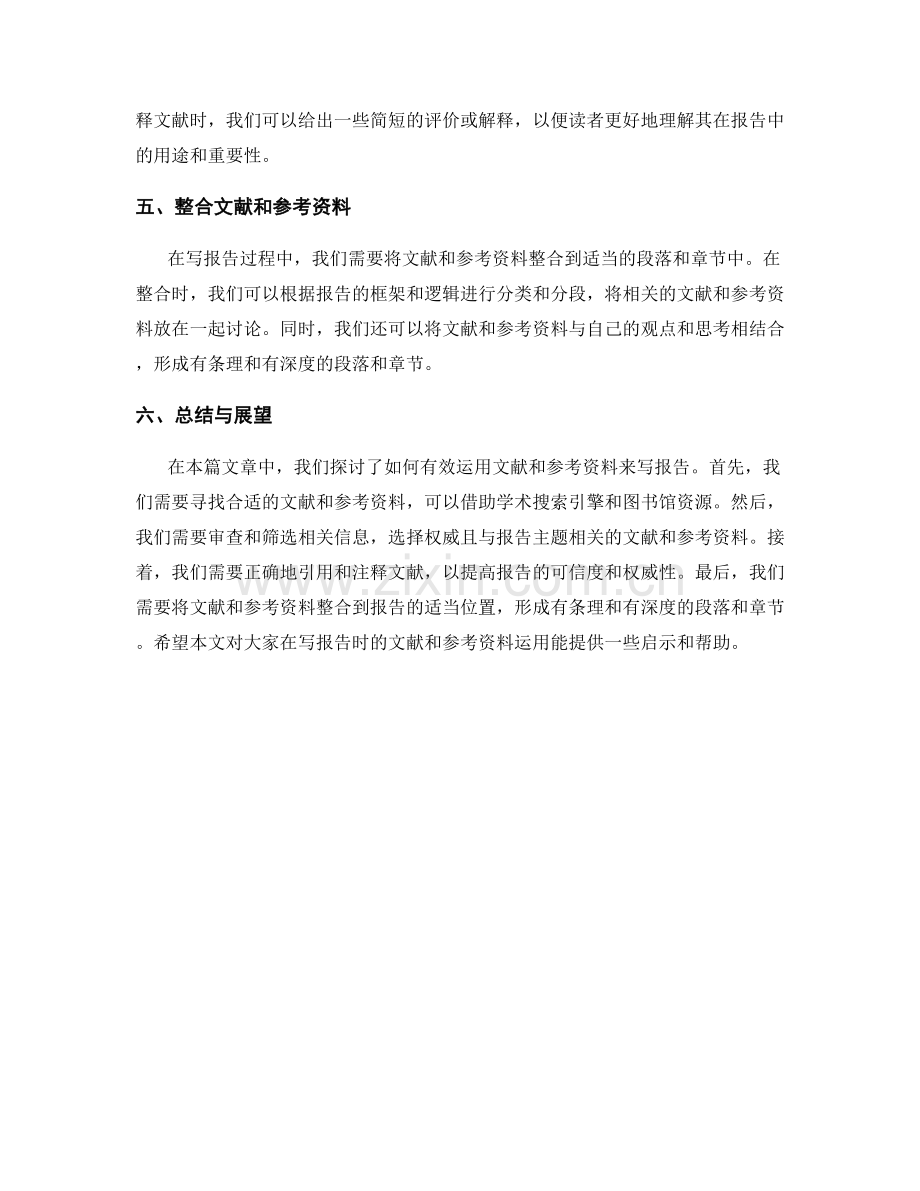 释文献时，我们可以给出一些简短的评价或解释，以便读者更好地理解其在报告中的用途和重要性。

五、整合文献和参考资料

在写报告过程中，我们需要将文献和参考资料整合到适当的段落和章节中。在整合时，我们可以根据报告的框架和逻辑进行分类和分段，将相关的文献和参考资料放在一起讨论。同时，我们还可以将文献和参考资料与自己的观点和思考相结合，形成有条理和有深度的段落和章节。

六、总结与展望

在本篇文章中，我们探讨了如何有效运用文献和参考资料来写报告。首先，我们需要寻找合适的文献和参考资料，可以借助学术搜索引擎和图书馆资源。然后，我们需要审查和筛选相关信息，选择权威且与报告主题相关的文献和参考资料。接着，我们需要正确地引用和注释文献，以提高报告的可信度和权威性。最后，我们需要将文献和参考资料整合到报告的适当位置，形成有条理和有深度的段落和章节。希望本文对大家在写报告时的文献和参考资料运用能提供一些启示和帮助。

www.zixin.com.cn